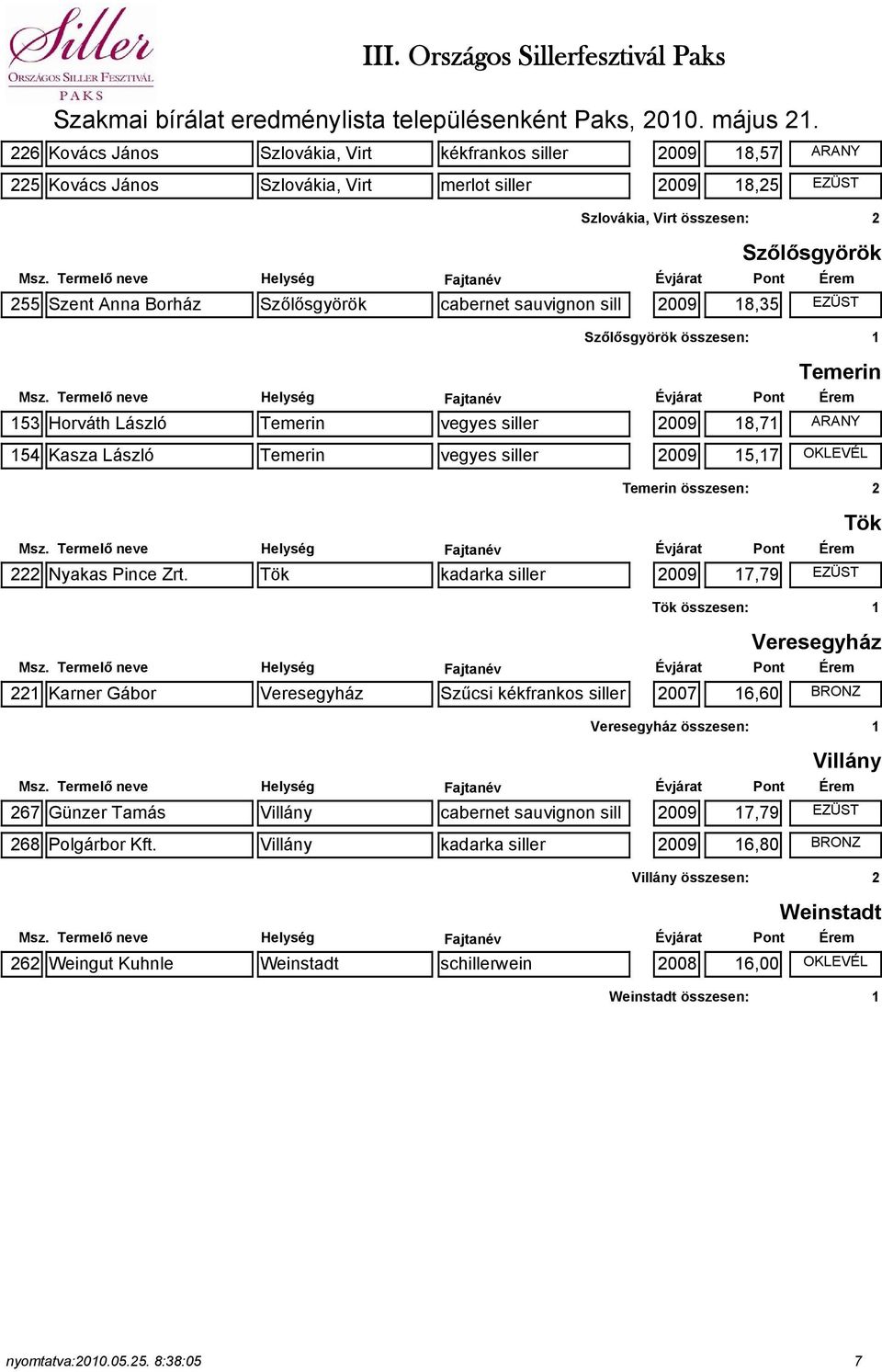 Siller
ORSZÁGOS SILLER FESZTIVÁL
PAKS

III. Országos Sillerfesztivál Paks

Szakmai bírálat eredménylista településenként Paks, 2010. május 21.

| 226 | Kovács János | Szlovákia, Virt | kékfrankos siller | 2009 | 18,57 | ARANY |
|---|---|---|---|---|---|---|
| 225 | Kovács János | Szlovákia, Virt | merlot siller | 2009 | 18,25 | EZÜST |

Szlovákia, Virt összesen: 2

Szőlősgyörök

| Msz. | Termelő neve | Helység | Fajtanév | Évjárat | Pont | Érem |
|---|---|---|---|---|---|---|
| 255 | Szent Anna Borház | Szőlősgyörök | cabernet sauvignon sill | 2009 | 18,35 | EZÜST |

Szőlősgyörök összesen: 1

Temerin

| Msz. | Termelő neve | Helység | Fajtanév | Évjárat | Pont | Érem |
|---|---|---|---|---|---|---|
| 153 | Horváth László | Temerin | vegyes siller | 2009 | 18,71 | ARANY |
| 154 | Kasza László | Temerin | vegyes siller | 2009 | 15,17 | OKLEVÉL |

Temerin összesen: 2

Tök

| Msz. | Termelő neve | Helység | Fajtanév | Évjárat | Pont | Érem |
|---|---|---|---|---|---|---|
| 222 | Nyakas Pince Zrt. | Tök | kadarka siller | 2009 | 17,79 | EZÜST |

Tök összesen: 1

Veresegyház

| Msz. | Termelő neve | Helység | Fajtanév | Évjárat | Pont | Érem |
|---|---|---|---|---|---|---|
| 221 | Karner Gábor | Veresegyház | Szűcsi kékfrankos siller | 2007 | 16,60 | BRONZ |

Veresegyház összesen: 1

Villány

| Msz. | Termelő neve | Helység | Fajtanév | Évjárat | Pont | Érem |
|---|---|---|---|---|---|---|
| 267 | Günzer Tamás | Villány | cabernet sauvignon sill | 2009 | 17,79 | EZÜST |
| 268 | Polgárbor Kft. | Villány | kadarka siller | 2009 | 16,80 | BRONZ |

Villány összesen: 2

Weinstadt

| Msz. | Termelő neve | Helység | Fajtanév | Évjárat | Pont | Érem |
|---|---|---|---|---|---|---|
| 262 | Weingut Kuhnle | Weinstadt | schillerwein | 2008 | 16,00 | OKLEVÉL |

Weinstadt összesen: 1

nyomtatva:2010.05.25. 8:38:05 7